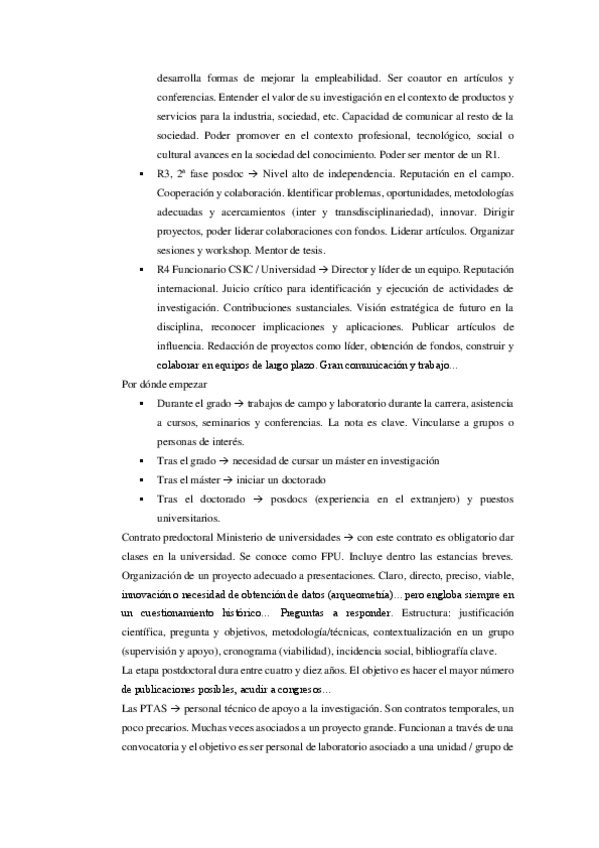 desarrolla formas de mejorar la empleabilidad. Ser coautor en artículos y conferencias. Entender el valor de su investigación en el contexto de productos y servicios para la industria, sociedad, etc. Capacidad de comunicar al resto de la sociedad. Poder promover en el contexto profesional, tecnológico, social o cultural avances en la sociedad del conocimiento. Poder ser mentor de un R1.

▪ R3, 2ª fase posdoc → Nivel alto de independencia. Reputación en el campo. Cooperación y colaboración. Identificar problemas, oportunidades, metodologías adecuadas y acercamientos (inter y transdisciplinariedad), innovar. Dirigir proyectos, poder liderar colaboraciones con fondos. Liderar artículos. Organizar sesiones y workshop. Mentor de tesis.

▪ R4 Funcionario CSIC / Universidad → Director y líder de un equipo. Reputación internacional. Juicio crítico para identificación y ejecución de actividades de investigación. Contribuciones sustanciales. Visión estratégica de futuro en la disciplina, reconocer implicaciones y aplicaciones. Publicar artículos de influencia. Redacción de proyectos como líder, obtención de fondos, construir y colaborar en equipos de largo plazo. Gran comunicación y trabajo…

Por dónde empezar

▪ Durante el grado → trabajos de campo y laboratorio durante la carrera, asistencia a cursos, seminarios y conferencias. La nota es clave. Vincularse a grupos o personas de interés.

▪ Tras el grado → necesidad de cursar un máster en investigación

▪ Tras el máster → iniciar un doctorado

▪ Tras el doctorado → posdocs (experiencia en el extranjero) y puestos universitarios.

Contrato predoctoral Ministerio de universidades → con este contrato es obligatorio dar clases en la universidad. Se conoce como FPU. Incluye dentro las estancias breves. Organización de un proyecto adecuado a presentaciones. Claro, directo, preciso, viable, innovación o necesidad de obtención de datos (arqueometría)… pero engloba siempre en un cuestionamiento histórico… Preguntas a responder. Estructura: justificación científica, pregunta y objetivos, metodología/técnicas, contextualización en un grupo (supervisión y apoyo), cronograma (viabilidad), incidencia social, bibliografía clave.

La etapa postdoctoral dura entre cuatro y diez años. El objetivo es hacer el mayor número de publicaciones posibles, acudir a congresos…

Las PTAS → personal técnico de apoyo a la investigación. Son contratos temporales, un poco precarios. Muchas veces asociados a un proyecto grande. Funcionan a través de una convocatoria y el objetivo es ser personal de laboratorio asociado a una unidad / grupo de